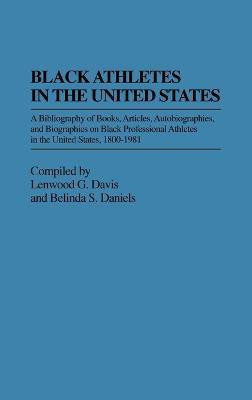 BLACK ATHLETES IN THE UNITED STATES

A Bibliography of Books, Articles, Autobiographies, and Biographies on Black Professional Athletes in the United States, 1800-1981

Compiled by
Lenwood G. Davis
and Belinda S. Daniels